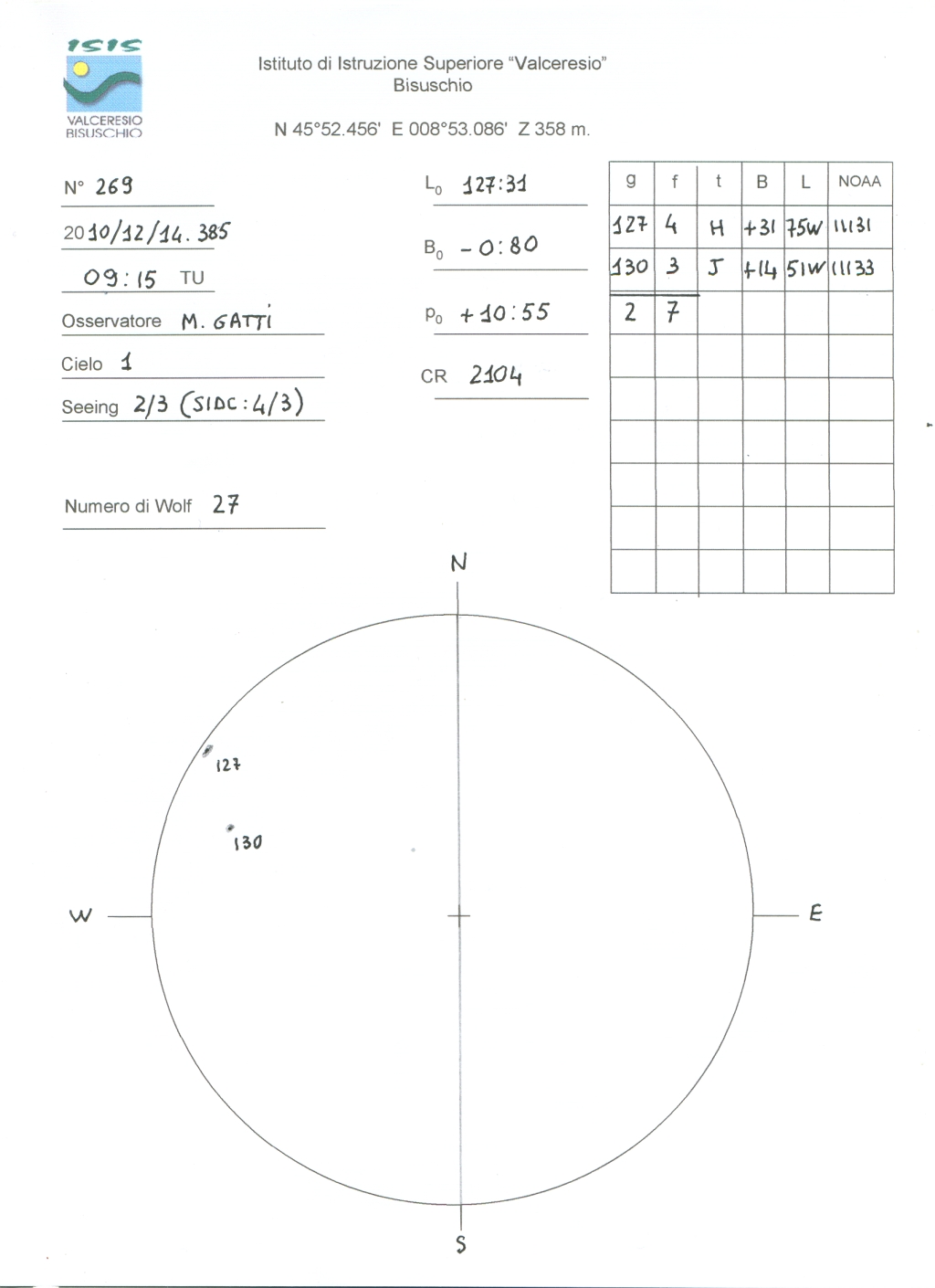 ISIS
VALCERESIO BISUSCHIO

Istituto di Istruzione Superiore "Valceresio"
Bisuschio

N 45°52.456' E 008°53.086' Z 358 m.

N° 269

2010/12/14.385

09:15 TU

Osservatore M. GATTI

Cielo 1

Seeing 2/3 (SIDC: 4/3)

Numero di Wolf 27

$L_0$ 127:31

$B_0$ -0:80

$P_0$ +10:55

CR 2104

| g | f | t | B | L | NOAA |
|---|---|---|---|---|---|
| 127 | 4 | H | +31 | 75W | 11131 |
| 130 | 3 | J | +14 | 51W | 11133 |
| 2 | 7 | | | | |
| | | | | | |
| | | | | | |
| | | | | | |
| | | | | | |
| | | | | | |
| | | | | | |

N

127

130

W

E

S